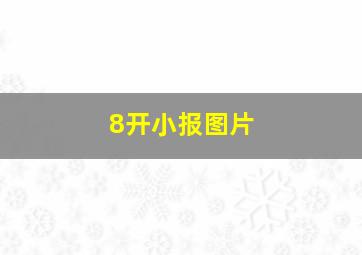 8开小报图片